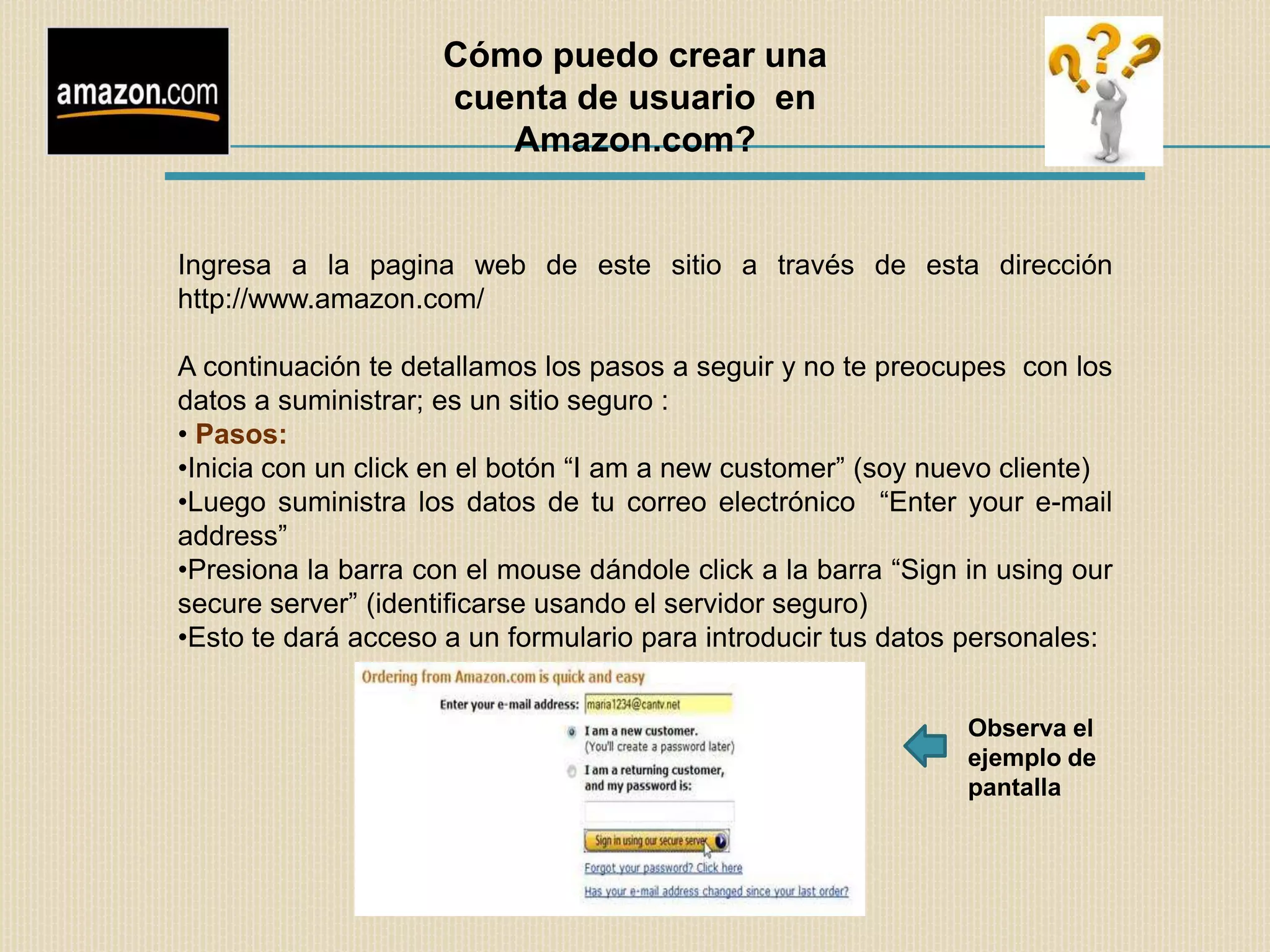 amazon.com

Cómo puedo crear una cuenta de usuario en Amazon.com?

Ingresa a la pagina web de este sitio a través de esta dirección http://www.amazon.com/

A continuación te detallamos los pasos a seguir y no te preocupes con los datos a suministrar; es un sitio seguro :
• Pasos:
•Inicia con un click en el botón “I am a new customer” (soy nuevo cliente)
•Luego suministra los datos de tu correo electrónico “Enter your e-mail address”
•Presiona la barra con el mouse dándole click a la barra “Sign in using our secure server” (identificarse usando el servidor seguro)
•Esto te dará acceso a un formulario para introducir tus datos personales:

Ordering from Amazon.com is quick and easy
Enter your e-mail address: maria1234@cantv.net
I am a new customer.
(You'll create a password later)
I am a returning customer, and my password is:
Sign in using our secure server
Forgot your password? Click here
Has your e-mail address changed since your last order?

Observa el ejemplo de pantalla